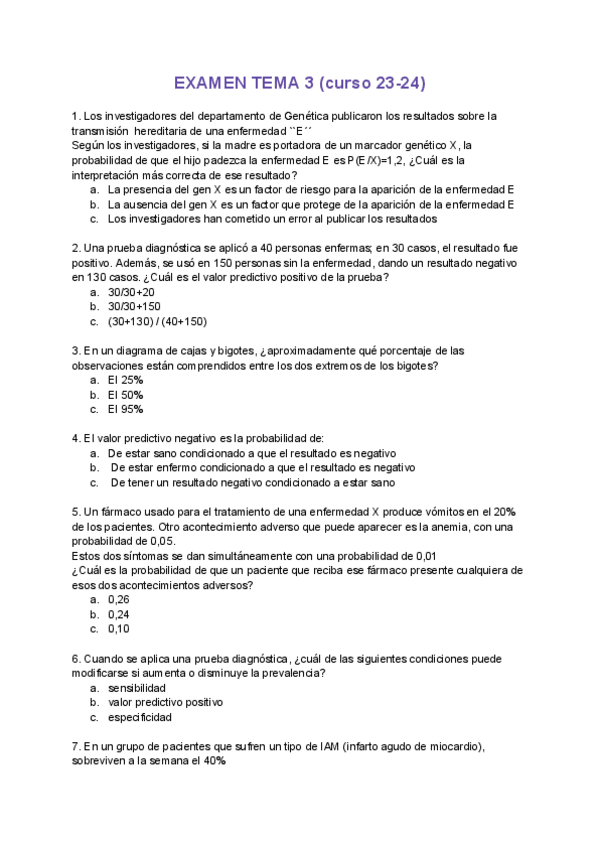 EXAMEN TEMA 3 (curso 23-24)

1. Los investigadores del departamento de Genética publicaron los resultados sobre la transmisión hereditaria de una enfermedad ``E´´
Según los investigadores, si la madre es portadora de un marcador genético X, la probabilidad de que el hijo padezca la enfermedad E es P(E/X)=1,2, ¿Cuál es la interpretación más correcta de ese resultado?
a. La presencia del gen X es un factor de riesgo para la aparición de la enfermedad E
b. La ausencia del gen X es un factor que protege de la aparición de la enfermedad E
c. Los investigadores han cometido un error al publicar los resultados

2. Una prueba diagnóstica se aplicó a 40 personas enfermas; en 30 casos, el resultado fue positivo. Además, se usó en 150 personas sin la enfermedad, dando un resultado negativo en 130 casos. ¿Cuál es el valor predictivo positivo de la prueba?
a. 30/30+20
b. 30/30+150
c. (30+130) / (40+150)

3. En un diagrama de cajas y bigotes, ¿aproximadamente qué porcentaje de las observaciones están comprendidos entre los dos extremos de los bigotes?
a. El 25%
b. El 50%
c. El 95%

4. El valor predictivo negativo es la probabilidad de:
a. De estar sano condicionado a que el resultado es negativo
b. De estar enfermo condicionado a que el resultado es negativo
c. De tener un resultado negativo condicionado a estar sano

5. Un fármaco usado para el tratamiento de una enfermedad X produce vómitos en el 20% de los pacientes. Otro acontecimiento adverso que puede aparecer es la anemia, con una probabilidad de 0,05.
Estos dos síntomas se dan simultáneamente con una probabilidad de 0,01
¿Cuál es la probabilidad de que un paciente que reciba ese fármaco presente cualquiera de esos dos acontecimientos adversos?
a. 0,26
b. 0,24
c. 0,10

6. Cuando se aplica una prueba diagnóstica, ¿cuál de las siguientes condiciones puede modificarse si aumenta o disminuye la prevalencia?
a. sensibilidad
b. valor predictivo positivo
c. especificidad

7. En un grupo de pacientes que sufren un tipo de IAM (infarto agudo de miocardio), sobreviven a la semana el 40%